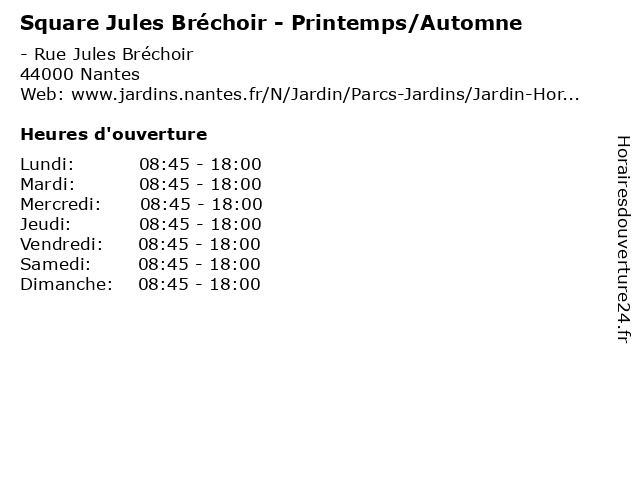 Square Jules Bréchoir - Printemps/Automne

- Rue Jules Bréchoir
44000 Nantes
Web: www.jardins.nantes.fr/N/Jardin/Parcs-Jardins/Jardin-Hor...

Heures d'ouverture

| | |
|---|---|
| Lundi: | 08:45 - 18:00 |
| Mardi: | 08:45 - 18:00 |
| Mercredi: | 08:45 - 18:00 |
| Jeudi: | 08:45 - 18:00 |
| Vendredi: | 08:45 - 18:00 |
| Samedi: | 08:45 - 18:00 |
| Dimanche: | 08:45 - 18:00 |

Horairesdouverture24.fr